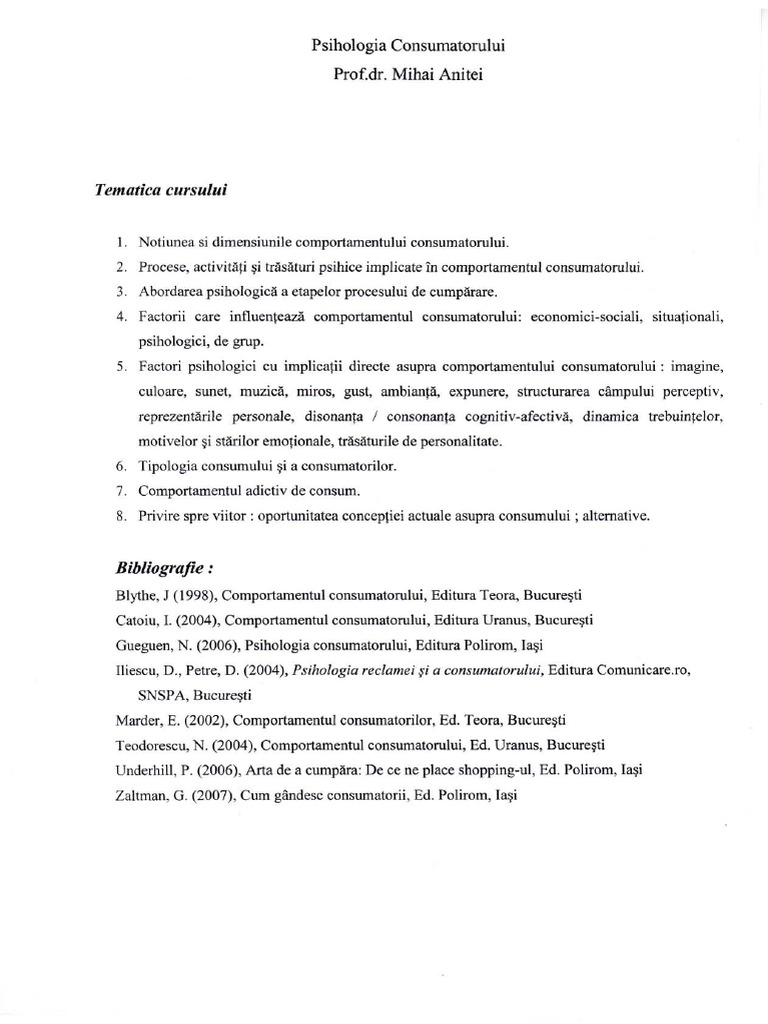 Psihologia Consumatorului
Prof.dr. Mihai Anitei

Tematica cursului

1. Notiunea si dimensiunile comportamentului consumatorului.
2. Procese, activități și trăsături psihice implicate în comportamentul consumatorului.
3. Abordarea psihologică a etapelor procesului de cumpărare.
4. Factorii care influențează comportamentul consumatorului: economici-sociali, situaționali, psihologici, de grup.
5. Factori psihologici cu implicații directe asupra comportamentului consumatorului : imagine, culoare, sunet, muzică, miros, gust, ambianță, expunere, structurarea câmpului perceptiv, reprezentările personale, disonanța / consonanța cognitiv-afectivă, dinamica trebuințelor, motivelor și stărilor emoționale, trăsăturile de personalitate.
6. Tipologia consumului și a consumatorilor.
7. Comportamentul adictiv de consum.
8. Privire spre viitor : oportunitatea concepției actuale asupra consumului ; alternative.

Bibliografie :
Blythe, J (1998), Comportamentul consumatorului, Editura Teora, București
Catoiu, I. (2004), Comportamentul consumatorului, Editura Uranus, București
Gueguen, N. (2006), Psihologia consumatorului, Editura Polirom, Iași
Iliescu, D., Petre, D. (2004), Psihologia reclamei și a consumatorului, Editura Comunicare.ro, SNSPA, București
Marder, E. (2002), Comportamentul consumatorilor, Ed. Teora, București
Teodorescu, N. (2004), Comportamentul consumatorului, Ed. Uranus, București
Underhill, P. (2006), Arta de a cumpăra: De ce ne place shopping-ul, Ed. Polirom, Iași
Zaltman, G. (2007), Cum gândesc consumatorii, Ed. Polirom, Iași